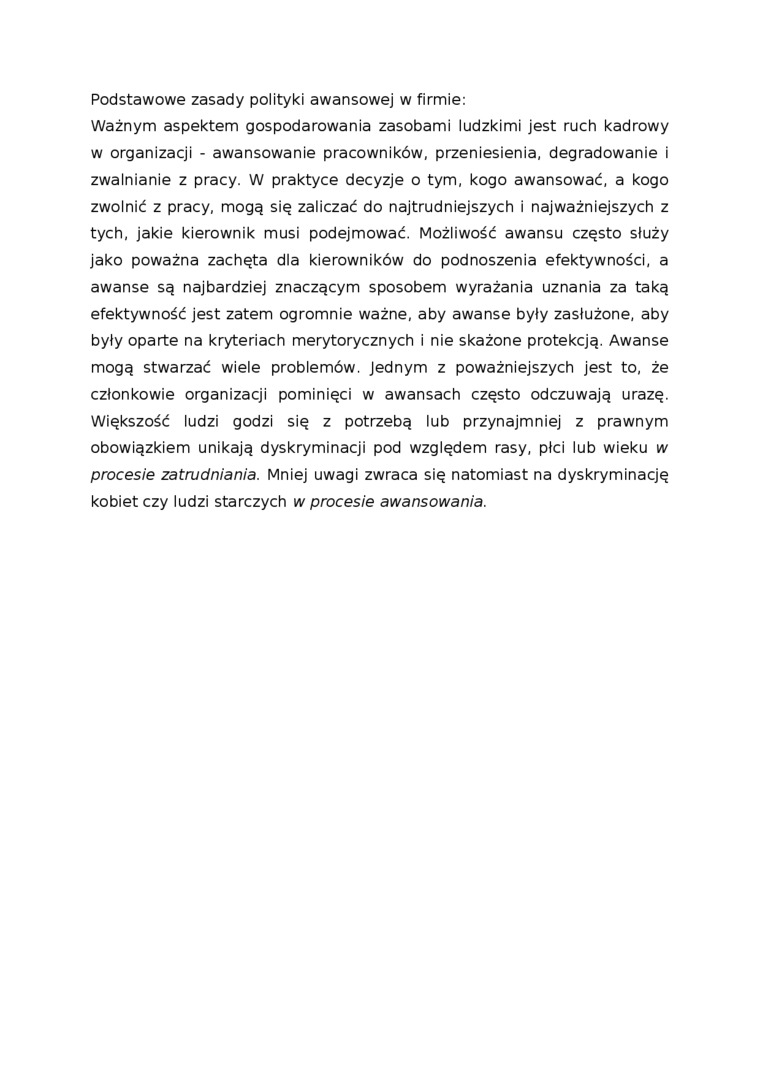 Podstawowe zasady polityki awansowej w firmie:
Ważnym aspektem gospodarowania zasobami ludzkimi jest ruch kadrowy w organizacji - awansowanie pracowników, przeniesienia, degradowanie i zwalnianie z pracy. W praktyce decyzje o tym, kogo awansować, a kogo zwolnić z pracy, mogą się zaliczać do najtrudniejszych i najważniejszych z tych, jakie kierownik musi podejmować. Możliwość awansu często służy jako poważna zachęta dla kierowników do podnoszenia efektywności, a awanse są najbardziej znaczącym sposobem wyrażania uznania za taką efektywność jest zatem ogromnie ważne, aby awanse były zasłużone, aby były oparte na kryteriach merytorycznych i nie skażone protekcją. Awanse mogą stwarzać wiele problemów. Jednym z poważniejszych jest to, że członkowie organizacji pominięci w awansach często odczuwają urazę. Większość ludzi godzi się z potrzebą lub przynajmniej z prawnym obowiązkiem unikają dyskryminacji pod względem rasy, płci lub wieku w procesie zatrudniania. Mniej uwagi zwraca się natomiast na dyskryminację kobiet czy ludzi starczych w procesie awansowania.